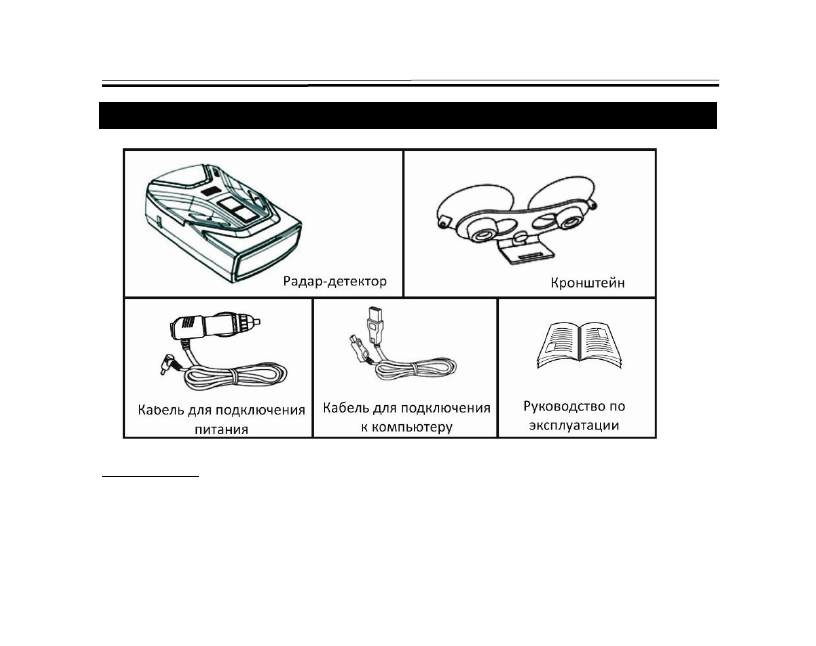 Радар-детектор

Кронштейн

Кабель для подключения питания

Кабель для подключения к компьютеру

Руководство по эксплуатации